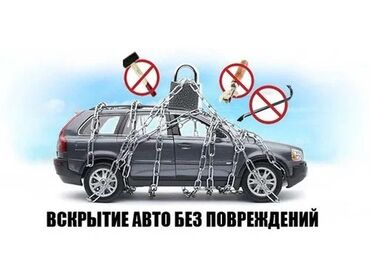 ВСКРЫТИЕ АВТО БЕЗ ПОВРЕЖДЕНИЙ